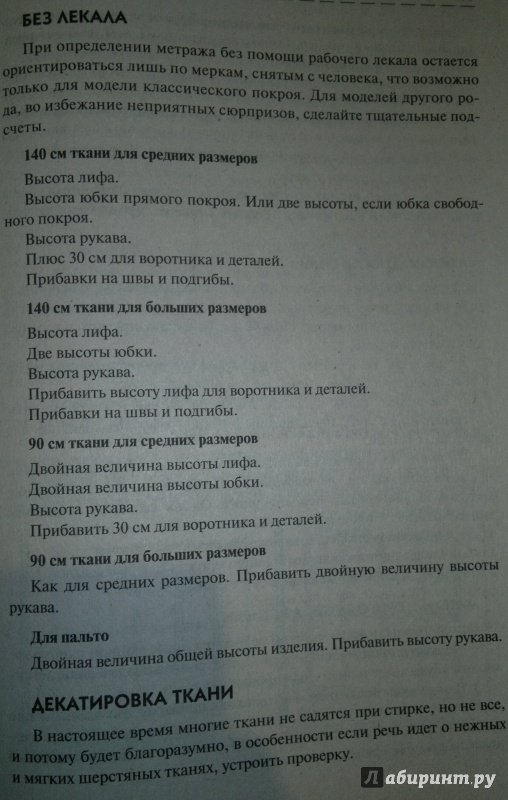 БЕЗ ЛЕКАЛА

При определении метража без помощи рабочего лекала остается ориентироваться лишь по меркам, снятым с человека, что возможно только для модели классического покроя. Для моделей другого рода, во избежание неприятных сюрпризов, сделайте тщательные подсчеты.

140 см ткани для средних размеров

Высота лифа.

Высота юбки прямого покроя. Или две высоты, если юбка свободного покроя.

Высота рукава.

Плюс 30 см для воротника и деталей.

Прибавки на швы и подгибы.

140 см ткани для больших размеров

Высота лифа.

Две высоты юбки.

Высота рукава.

Прибавить высоту лифа для воротника и деталей.

Прибавки на швы и подгибы.

90 см ткани для средних размеров

Двойная величина высоты лифа.

Двойная величина высоты юбки.

Высота рукава.

Прибавить 30 см для воротника и деталей.

90 см ткани для больших размеров

Как для средних размеров. Прибавить двойную величину высоты рукава.

Для пальто

Двойная величина общей высоты изделия. Прибавить высоту рукава.

ДЕКАТИРОВКА ТКАНИ

В настоящее время многие ткани не садятся при стирке, но не все, и потому будет благоразумно, в особенности если речь идет о нежных и мягких шерстяных тканях, устроить проверку.

Лабиринт.ру